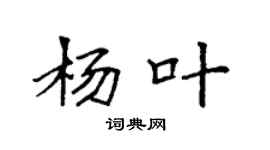 杨叶

词典网